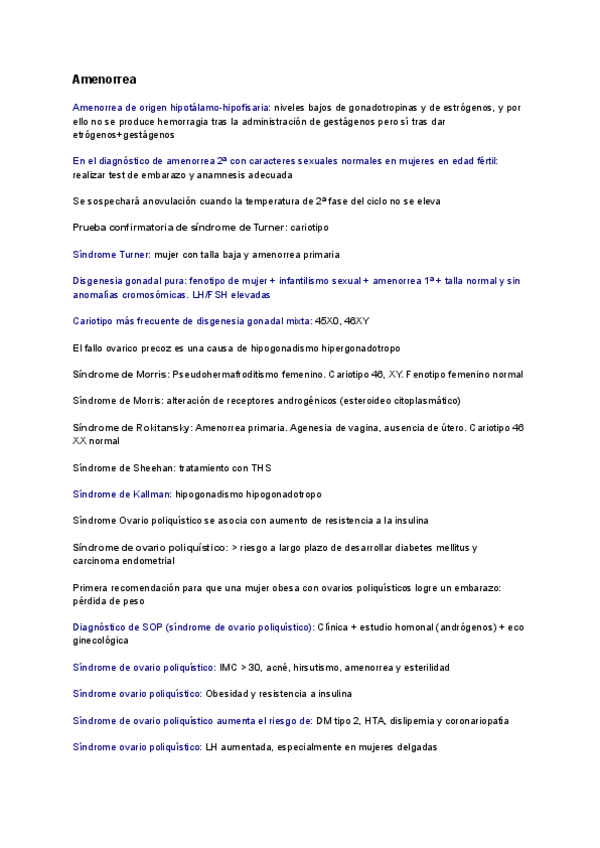 Amenorrea

Amenorrea de origen hipotálamo-hipofisaria: niveles bajos de gonadotropinas y de estrógenos, y por ello no se produce hemorragia tras la administración de gestágenos pero sí tras dar etrógenos+gestágenos

En el diagnóstico de amenorrea 2ª con caracteres sexuales normales en mujeres en edad fértil: realizar test de embarazo y anamnesis adecuada

Se sospechará anovulación cuando la temperatura de 2ª fase del ciclo no se eleva

Prueba confirmatoria de síndrome de Turner: cariotipo

Síndrome Turner: mujer con talla baja y amenorrea primaria

Disgenesia gonadal pura: fenotipo de mujer + infantilismo sexual + amenorrea 1ª + talla normal y sin anomalías cromosómicas. LH/FSH elevadas

Cariotipo más frecuente de disgenesia gonadal mixta: 45X0, 46XY

El fallo ovarico precoz es una causa de hipogonadismo hipergonadotropo

Síndrome de Morris: Pseudohermafroditismo femenino. Cariotipo 46, XY. Fenotipo femenino normal

Síndrome de Morris: alteración de receptores androgénicos (esteroideo citoplasmático)

Síndrome de Rokitansky: Amenorrea primaria. Agenesia de vagina, ausencia de útero. Cariotipo 46 XX normal

Síndrome de Sheehan: tratamiento con THS

Síndrome de Kallman: hipogonadismo hipogonadotropo

Síndrome Ovario poliquístico se asocia con aumento de resistencia a la insulina

Síndrome de ovario poliquístico: > riesgo a largo plazo de desarrollar diabetes mellitus y carcinoma endometrial

Primera recomendación para que una mujer obesa con ovarios poliquísticos logre un embarazo: pérdida de peso

Diagnóstico de SOP (síndrome de ovario poliquístico): Clínica + estudio homonal (andrógenos) + eco ginecológica

Síndrome de ovario poliquístico: IMC > 30, acné, hirsutismo, amenorrea y esterilidad

Síndrome ovario poliquístico: Obesidad y resistencia a insulina

Síndrome de ovario poliquístico aumenta el riesgo de: DM tipo 2, HTA, dislipemia y coronariopatía

Síndrome ovario poliquístico: LH aumentada, especialmente en mujeres delgadas